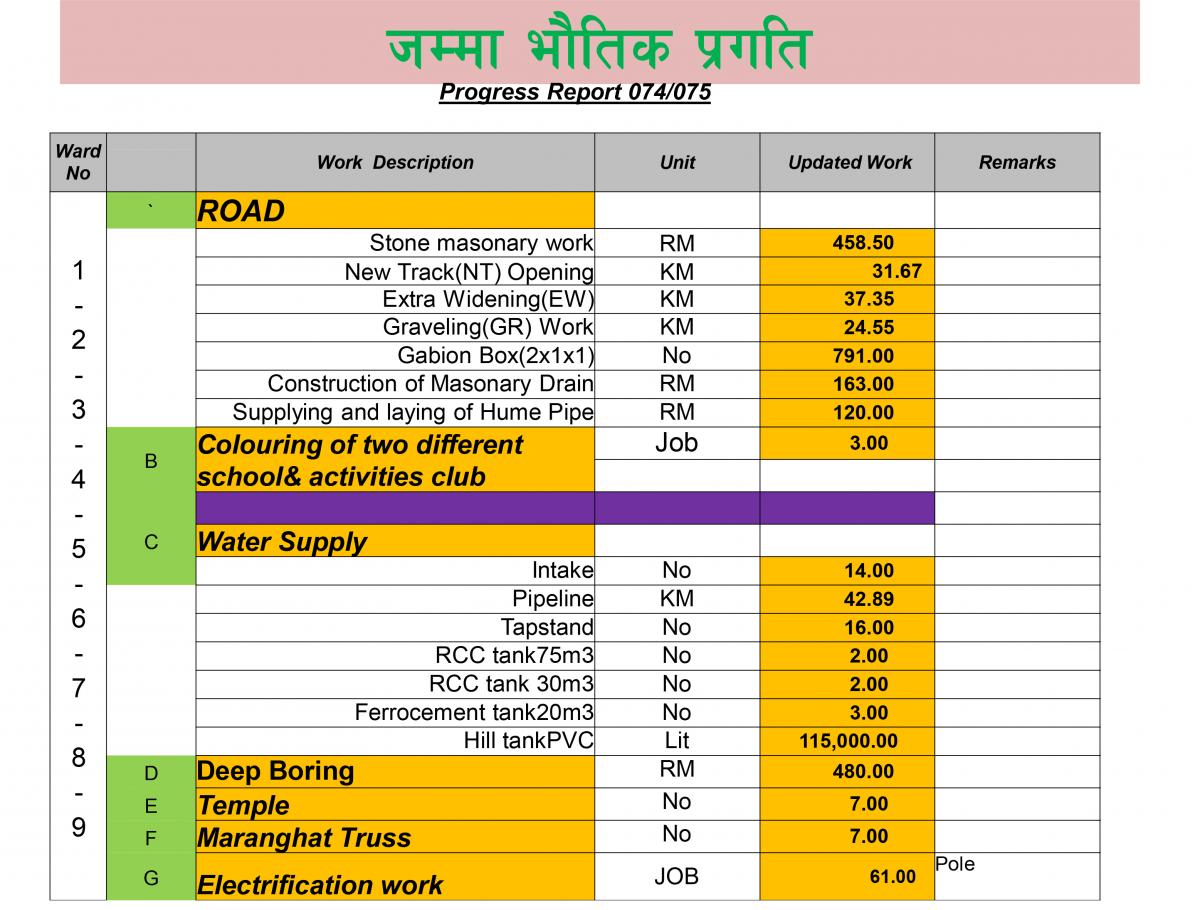 जम्मा भौतिक प्रगति

Progress Report 074/075

| Ward No | | Work Description | Unit | Updated Work | Remarks |
|---|---|---|---|---|---|
| 1 - 2 - 3 - 4 - 5 - 6 - 7 - 8 - 9 | ` | ROAD | | | |
| | | Stone masonary work | RM | 458.50 | |
| | | New Track(NT) Opening | KM | 31.67 | |
| | | Extra Widening(EW) | KM | 37.35 | |
| | | Graveling(GR) Work | KM | 24.55 | |
| | | Gabion Box(2x1x1) | No | 791.00 | |
| | | Construction of Masonary Drain | RM | 163.00 | |
| | | Supplying and laying of Hume Pipe | RM | 120.00 | |
| | B | Colouring of two different school& activities club | Job | 3.00 | |
| | | | | | |
| | C | Water Supply | | | |
| | | Intake | No | 14.00 | |
| | | Pipeline | KM | 42.89 | |
| | | Tapstand | No | 16.00 | |
| | | RCC tank75m3 | No | 2.00 | |
| | | RCC tank 30m3 | No | 2.00 | |
| | | Ferrocement tank20m3 | No | 3.00 | |
| | | Hill tankPVC | Lit | 115,000.00 | |
| | D | Deep Boring | RM | 480.00 | |
| | E | Temple | No | 7.00 | |
| | F | Maranghat Truss | No | 7.00 | |
| | G | Electrification work | JOB | 61.00 | Pole |